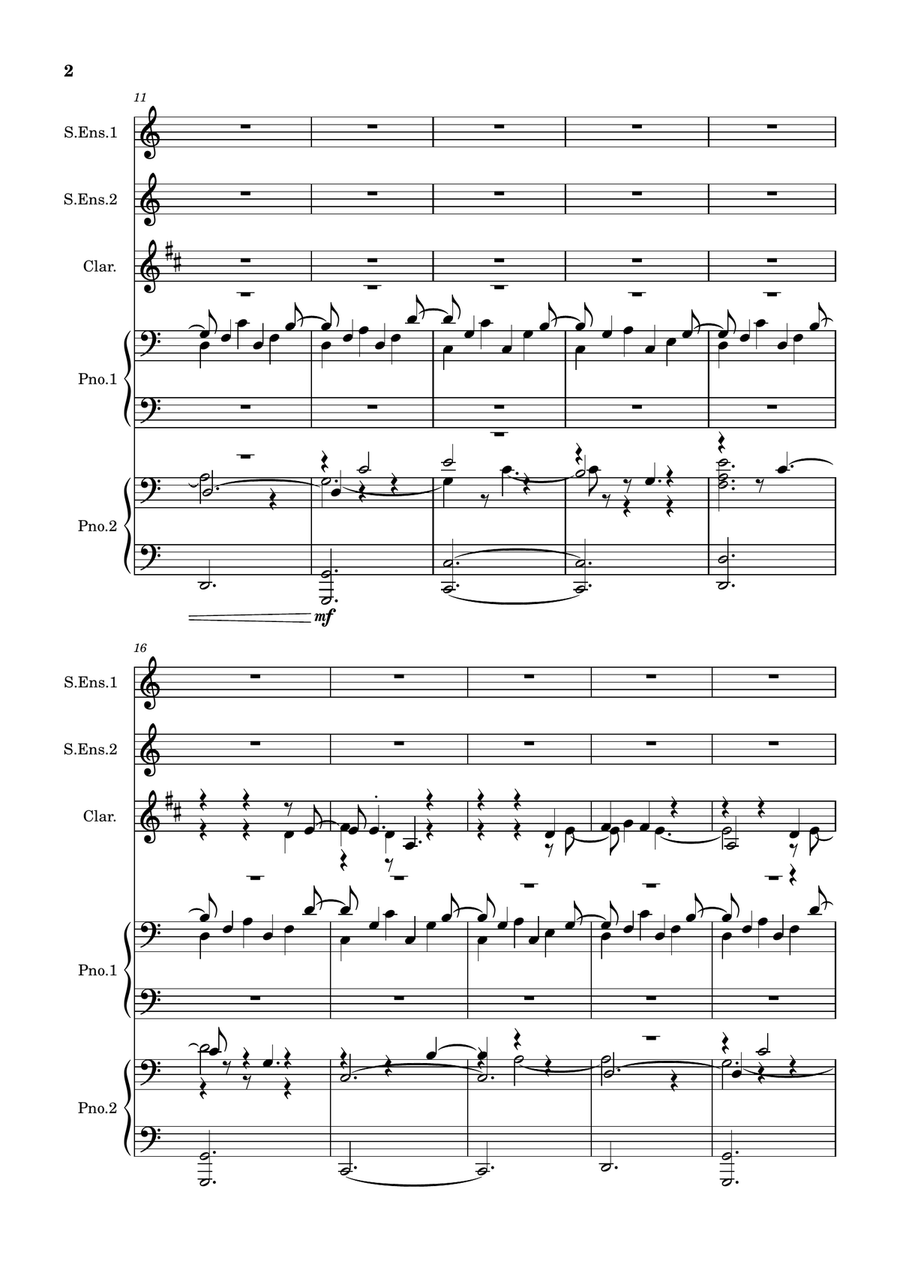 2

11

S.Ens.1

S.Ens.2

Clar.

Pno.1

Pno.2

mf

16

S.Ens.1

S.Ens.2

Clar.

Pno.1

Pno.2